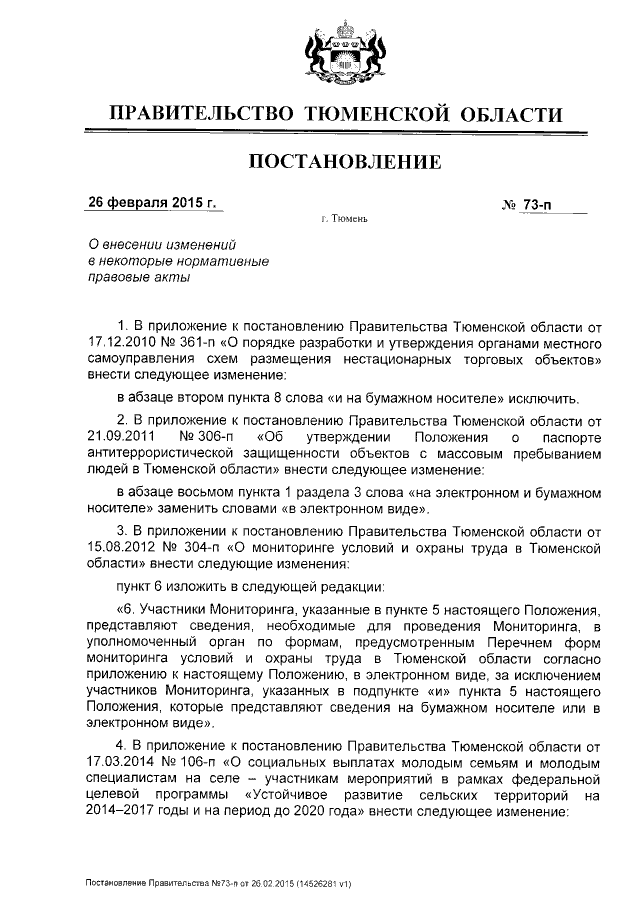 ПРАВИТЕЛЬСТВО ТЮМЕНСКОЙ ОБЛАСТИ

ПОСТАНОВЛЕНИЕ

26 февраля 2015 г.

№ 73-п

г. Тюмень

О внесении изменений в некоторые нормативные правовые акты

1. В приложение к постановлению Правительства Тюменской области от 17.12.2010 № 361-п «О порядке разработки и утверждения органами местного самоуправления схем размещения нестационарных торговых объектов» внести следующее изменение:

в абзаце втором пункта 8 слова «и на бумажном носителе» исключить.

2. В приложение к постановлению Правительства Тюменской области от 21.09.2011 № 306-п «Об утверждении Положения о паспорте антитеррористической защищенности объектов с массовым пребыванием людей в Тюменской области» внести следующее изменение:

в абзаце восьмом пункта 1 раздела 3 слова «на электронном и бумажном носителе» заменить словами «в электронном виде».

3. В приложении к постановлению Правительства Тюменской области от 15.08.2012 № 304-п «О мониторинге условий и охраны труда в Тюменской области» внести следующие изменения:

пункт 6 изложить в следующей редакции:

«6. Участники Мониторинга, указанные в пункте 5 настоящего Положения, представляют сведения, необходимые для проведения Мониторинга, в уполномоченный орган по формам, предусмотренным Перечнем форм мониторинга условий и охраны труда в Тюменской области согласно приложению к настоящему Положению, в электронном виде, за исключением участников Мониторинга, указанных в подпункте «и» пункта 5 настоящего Положения, которые представляют сведения на бумажном носителе или в электронном виде».

4. В приложение к постановлению Правительства Тюменской области от 17.03.2014 № 106-п «О социальных выплатах молодым семьям и молодым специалистам на селе – участникам мероприятий в рамках федеральной целевой программы «Устойчивое развитие сельских территорий на 2014–2017 годы и на период до 2020 года» внести следующее изменение:

Постановление Правительства №73-п от 26.02.2015 (14526281 v1)